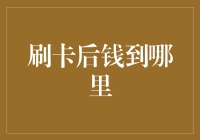 刷卡后钱到哪里